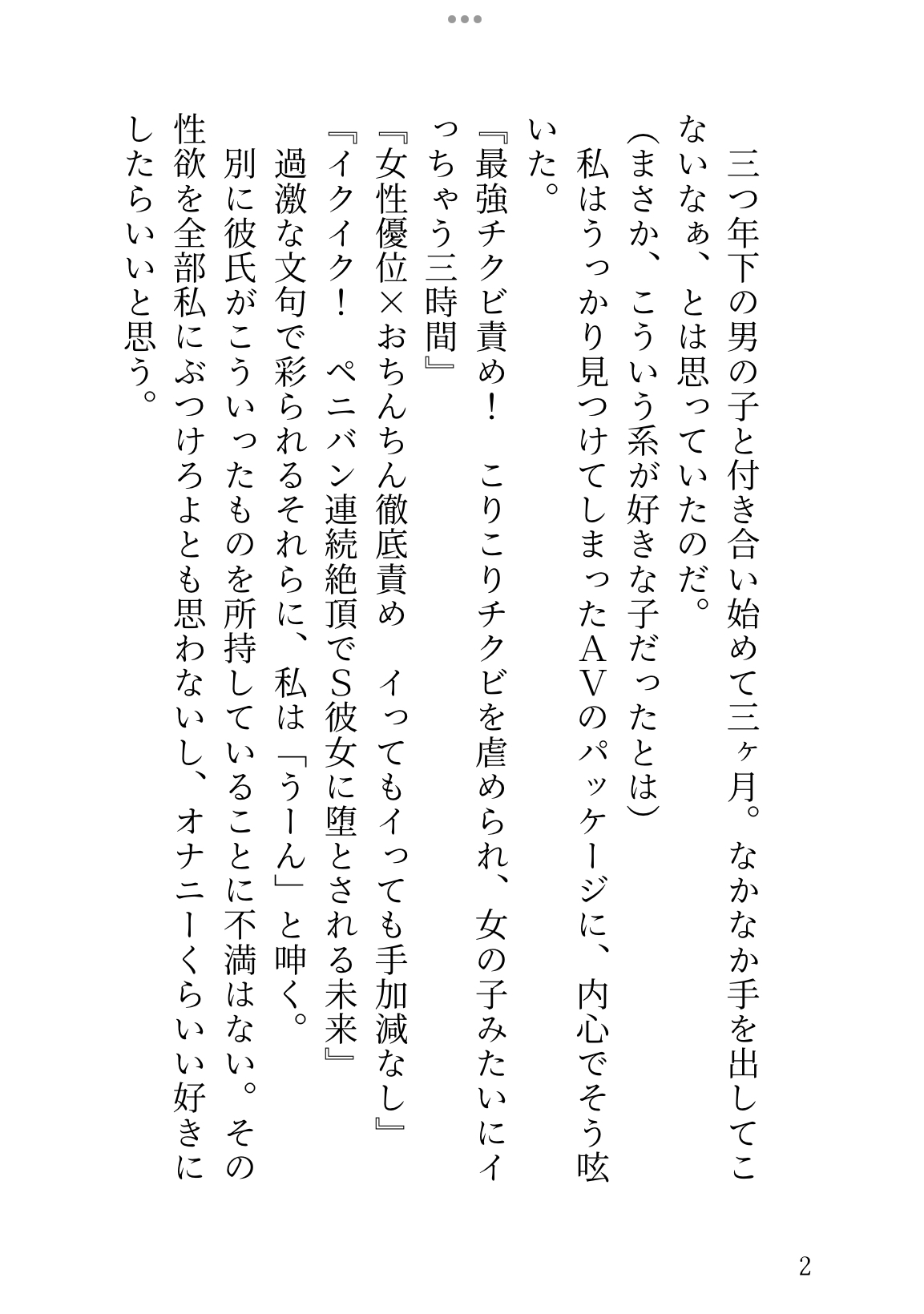 三つ年下の男の子と付き合い始めて三ヶ月。なかなか手を出してこないなぁ、とは思っていたのだ。

(まさか、こういう系が好きな子だったとは)

私はうっかり見つけてしまったＡＶのパッケージに、内心でそう呟いた。

『最強チクビ責め！　こりこりチクビを虐められ、女の子みたいにイっちゃう三時間』

『女性優位×おちんちん徹底責め　イってもイっても手加減なし』

『イクイク！　ペニバン連続絶頂でＳ彼女に堕とされる未来』

過激な文句で彩られるそれらに、私は「うーん」と呻く。

別に彼氏がこういったものを所持していることに不満はない。その性欲を全部私にぶつけろよとも思わないし、オナニーくらいいい好きにしたらいいと思う。

2